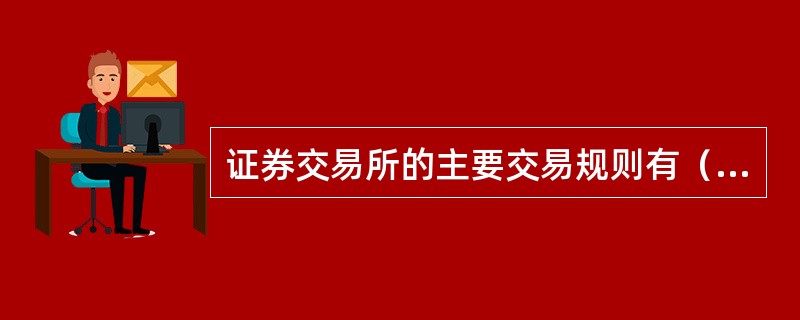 证券交易所的主要交易规则有（...